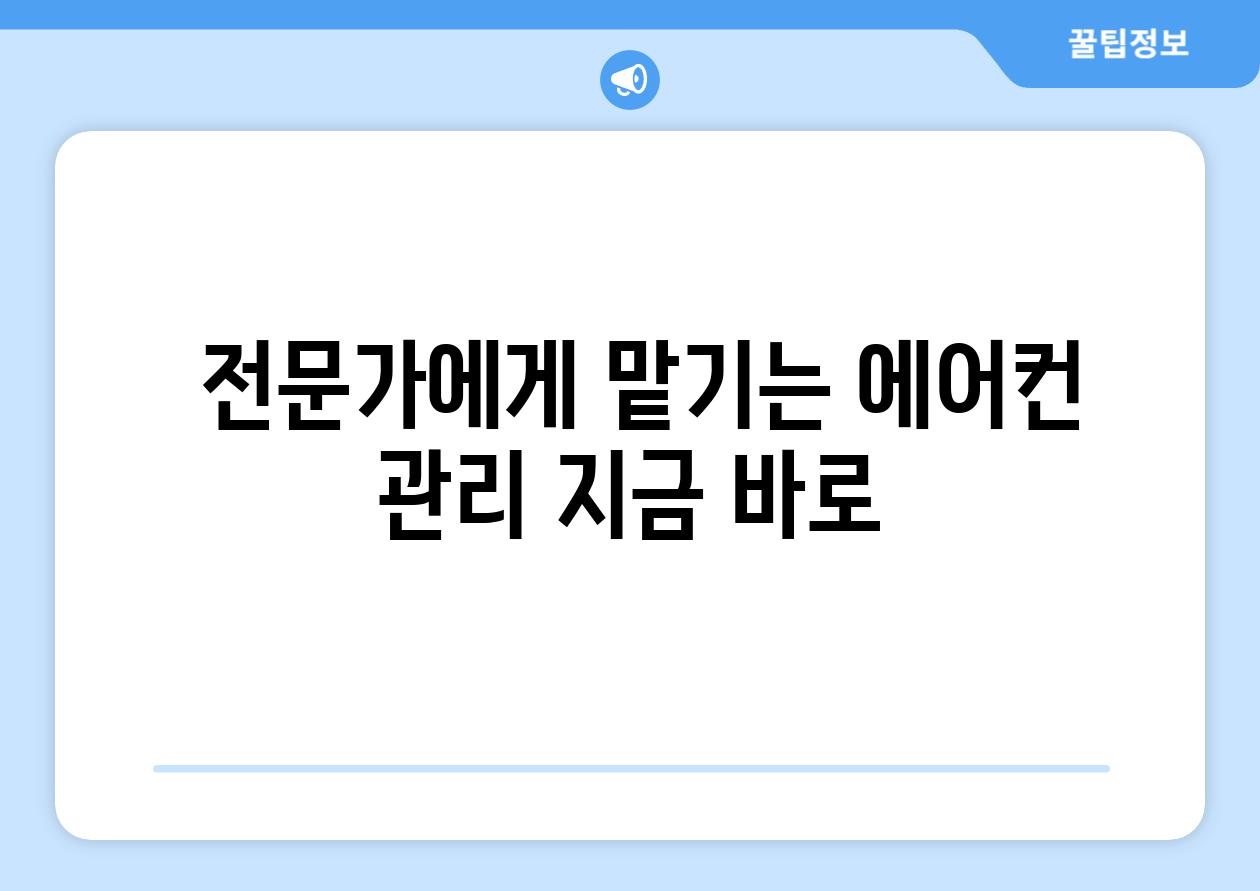 꿀팁정보

전문가에게 맡기는 에어컨 관리 지금 바로